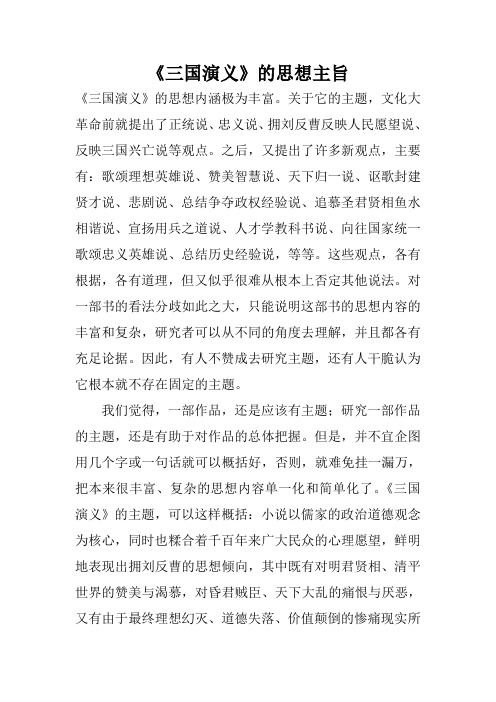 《三国演义》的思想主旨

《三国演义》的思想内涵极为丰富。关于它的主题，文化大革命前就提出了正统说、忠义说、拥刘反曹反映人民愿望说、反映三国兴亡说等观点。之后，又提出了许多新观点，主要有：歌颂理想英雄说、赞美智慧说、天下归一说、讴歌封建贤才说、悲剧说、总结争夺政权经验说、追慕圣君贤相鱼水相谐说、宣扬用兵之道说、人才学教科书说、向往国家统一歌颂忠义英雄说、总结历史经验说，等等。这些观点，各有根据，各有道理，但又似乎很难从根本上否定其他说法。对一部书的看法分歧如此之大，只能说明这部书的思想内容的丰富和复杂，研究者可以从不同的角度去理解，并且都各有充足论据。因此，有人不赞成去研究主题，还有人干脆认为它根本就不存在固定的主题。

我们觉得，一部作品，还是应该有主题；研究一部作品的主题，还是有助于对作品的总体把握。但是，并不宜企图用几个字或一句话就可以概括好，否则，就难免挂一漏万，把本来很丰富、复杂的思想内容单一化和简单化了。《三国演义》的主题，可以这样概括：小说以儒家的政治道德观念为核心，同时也糅合着千百年来广大民众的心理愿望，鲜明地表现出拥刘反曹的思想倾向，其中既有对明君贤相、清平世界的赞美与渴慕，对昏君贼臣、天下大乱的痛恨与厌恶，又有由于最终理想幻灭、道德失落、价值颠倒的惨痛现实所